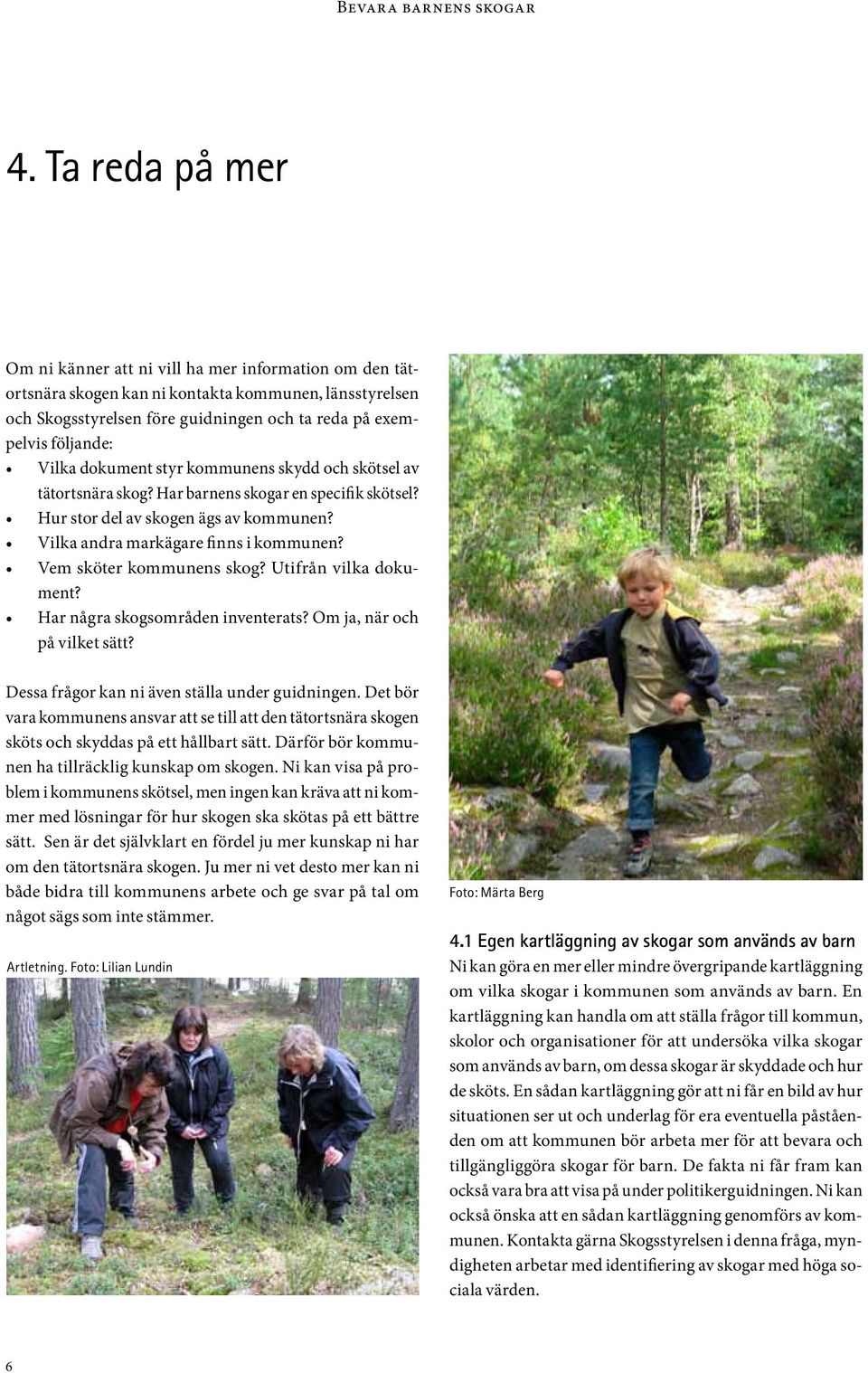 Bevara barnens skogar

4. Ta reda på mer

Om ni känner att ni vill ha mer information om den tätortsnära skogen kan ni kontakta kommunen, länsstyrelsen och Skogsstyrelsen före guidningen och ta reda på exempelvis följande:
• Vilka dokument styr kommunens skydd och skötsel av tätortsnära skog? Har barnens skogar en specifik skötsel?
• Hur stor del av skogen ägs av kommunen?
• Vilka andra markägare finns i kommunen?
• Vem sköter kommunens skog? Utifrån vilka dokument?
• Har några skogsområden inventerats? Om ja, när och på vilket sätt?

Dessa frågor kan ni även ställa under guidningen. Det bör vara kommunens ansvar att se till att den tätortsnära skogen sköts och skyddas på ett hållbart sätt. Därför bör kommunen ha tillräcklig kunskap om skogen. Ni kan visa på problem i kommunens skötsel, men ingen kan kräva att ni kommer med lösningar för hur skogen ska skötas på ett bättre sätt. Sen är det självklart en fördel ju mer kunskap ni har om den tätortsnära skogen. Ju mer ni vet desto mer kan ni både bidra till kommunens arbete och ge svar på tal om något sägs som inte stämmer.

Artletning. Foto: Lilian Lundin

Foto: Märta Berg

4.1 Egen kartläggning av skogar som används av barn
Ni kan göra en mer eller mindre övergripande kartläggning om vilka skogar i kommunen som används av barn. En kartläggning kan handla om att ställa frågor till kommun, skolor och organisationer för att undersöka vilka skogar som används av barn, om dessa skogar är skyddade och hur de sköts. En sådan kartläggning gör att ni får en bild av hur situationen ser ut och underlag för era eventuella påståenden om att kommunen bör arbeta mer för att bevara och tillgängliggöra skogar för barn. De fakta ni får fram kan också vara bra att visa på under politikerguidningen. Ni kan också önska att en sådan kartläggning genomförs av kommunen. Kontakta gärna Skogsstyrelsen i denna fråga, myndigheten arbetar med identifiering av skogar med höga sociala värden.

6